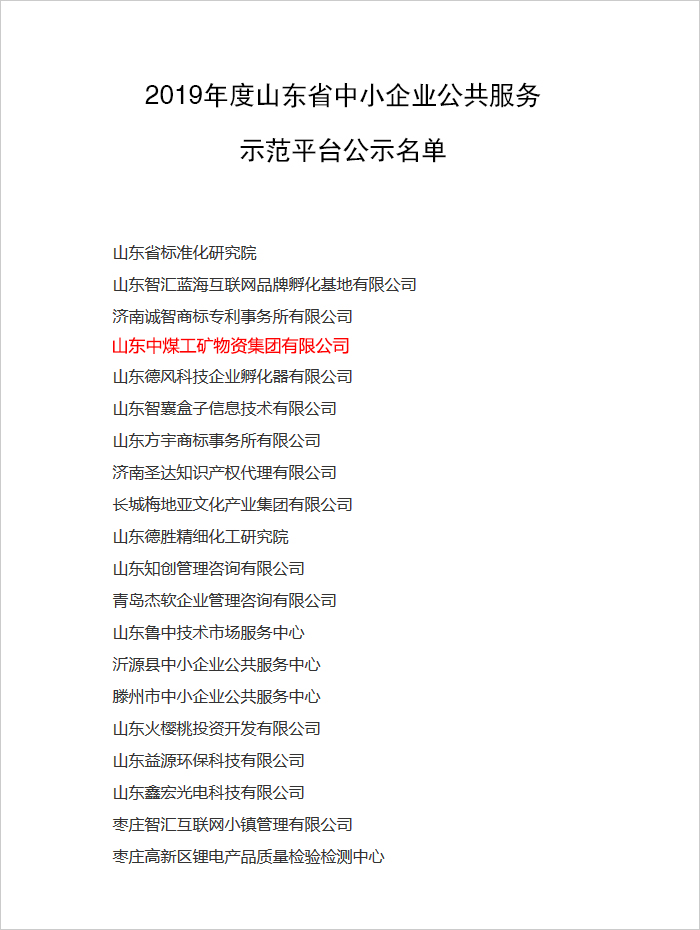 2019年度山东省中小企业公共服务

示范平台公示名单

山东省标准化研究院
山东智汇蓝海互联网品牌孵化基地有限公司
济南诚智商标专利事务所有限公司
山东中煤工矿物资集团有限公司
山东德风科技企业孵化器有限公司
山东智囊盒子信息技术有限公司
山东方宇商标事务所有限公司
济南圣达知识产权代理有限公司
长城梅地亚文化产业集团有限公司
山东德胜精细化工研究院
山东知创管理咨询有限公司
青岛杰软企业管理咨询有限公司
山东鲁中技术市场服务中心
沂源县中小企业公共服务中心
滕州市中小企业公共服务中心
山东火樱桃投资开发有限公司
山东益源环保科技有限公司
山东鑫宏光电科技有限公司
枣庄智汇互联网小镇管理有限公司
枣庄高新区锂电产品质量检验检测中心